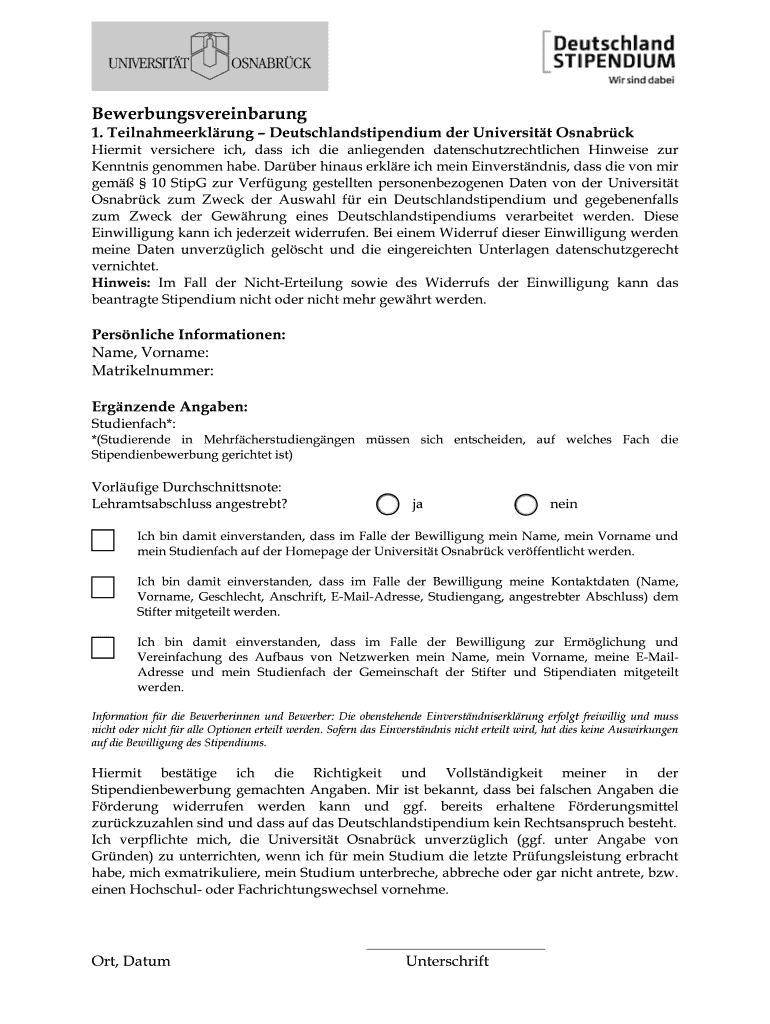 UNIVERSITÄT OSNABRÜCK

Deutschland STIPENDIUM
Wir sind dabei

Bewerbungsvereinbarung

1. Teilnahmeerklärung – Deutschlandstipendium der Universität Osnabrück
Hiermit versichere ich, dass ich die anliegenden datenschutzrechtlichen Hinweise zur Kenntnis genommen habe. Darüber hinaus erkläre ich mein Einverständnis, dass die von mir gemäß § 10 StipG zur Verfügung gestellten personenbezogenen Daten von der Universität Osnabrück zum Zweck der Auswahl für ein Deutschlandstipendium und gegebenenfalls zum Zweck der Gewährung eines Deutschlandstipendiums verarbeitet werden. Diese Einwilligung kann ich jederzeit widerrufen. Bei einem Widerruf dieser Einwilligung werden meine Daten unverzüglich gelöscht und die eingereichten Unterlagen datenschutzgerecht vernichtet.
Hinweis: Im Fall der Nicht-Erteilung sowie des Widerrufs der Einwilligung kann das beantragte Stipendium nicht oder nicht mehr gewährt werden.

Persönliche Informationen:
Name, Vorname:
Matrikelnummer:

Ergänzende Angaben:
Studienfach*:
*(Studierende in Mehrfächerstudiengängen müssen sich entscheiden, auf welches Fach die Stipendienbewerbung gerichtet ist)

Vorläufige Durchschnittsnote:
Lehramtsabschluss angestrebt? ja nein

Ich bin damit einverstanden, dass im Falle der Bewilligung mein Name, mein Vorname und mein Studienfach auf der Homepage der Universität Osnabrück veröffentlicht werden.

Ich bin damit einverstanden, dass im Falle der Bewilligung meine Kontaktdaten (Name, Vorname, Geschlecht, Anschrift, E-Mail-Adresse, Studiengang, angestrebter Abschluss) dem Stifter mitgeteilt werden.

Ich bin damit einverstanden, dass im Falle der Bewilligung zur Ermöglichung und Vereinfachung des Aufbaus von Netzwerken mein Name, mein Vorname, meine E-Mail-Adresse und mein Studienfach der Gemeinschaft der Stifter und Stipendiaten mitgeteilt werden.

Information für die Bewerberinnen und Bewerber: Die obenstehende Einverständniserklärung erfolgt freiwillig und muss nicht oder nicht für alle Optionen erteilt werden. Sofern das Einverständnis nicht erteilt wird, hat dies keine Auswirkungen auf die Bewilligung des Stipendiums.

Hiermit bestätige ich die Richtigkeit und Vollständigkeit meiner in der Stipendienbewerbung gemachten Angaben. Mir ist bekannt, dass bei falschen Angaben die Förderung widerrufen werden kann und ggf. bereits erhaltene Förderungsmittel zurückzuzahlen sind und dass auf das Deutschlandstipendium kein Rechtsanspruch besteht. Ich verpflichte mich, die Universität Osnabrück unverzüglich (ggf. unter Angabe von Gründen) zu unterrichten, wenn ich für mein Studium die letzte Prüfungsleistung erbracht habe, mich exmatrikuliere, mein Studium unterbreche, abbreche oder gar nicht antrete, bzw. einen Hochschul- oder Fachrichtungswechsel vornehme.

Ort, Datum Unterschrift